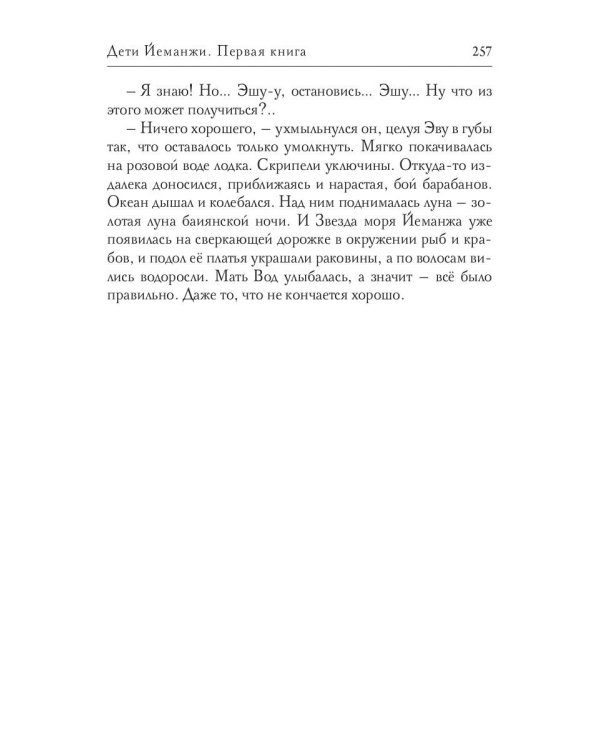 Дети Йеманжи. Первая книга 257

– Я знаю! Но... Эшу-у, остановись... Эшу... Ну что из этого может получиться?..

– Ничего хорошего, – ухмыльнулся он, целуя Эву в губы так, что оставалось только умолкнуть. Мягко покачивалась на розовой воде лодка. Скрипели уключины. Откуда-то издалека доносился, приближаясь и нарастая, бой барабанов. Океан дышал и колебался. Над ним поднималась луна – золотая луна баиянской ночи. И Звезда моря Йеманжа уже появилась на сверкающей дорожке в окружении рыб и крабов, и подол её платья украшали раковины, а по волосам вились водоросли. Мать Вод улыбалась, а значит – всё было правильно. Даже то, что не кончается хорошо.